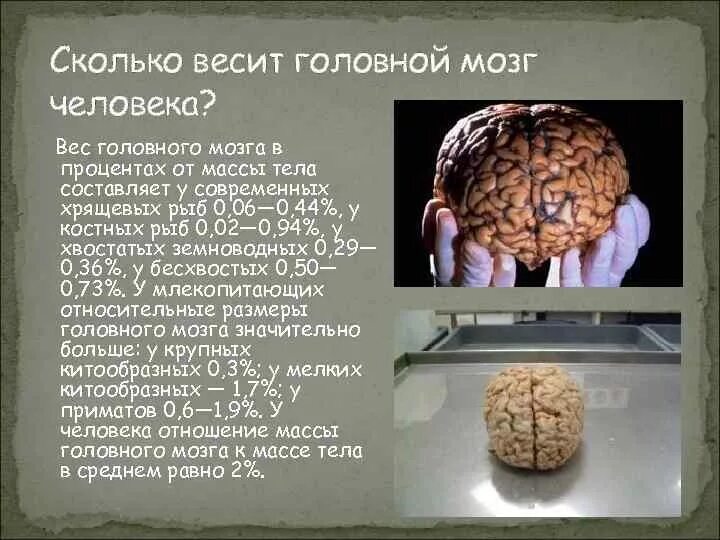 Сколько весит головной мозг человека?

Вес головного мозга в процентах от массы тела составляет у современных хрящевых рыб 0,06—0,44%, у костных рыб 0,02—0,94%, у хвостатых земноводных 0,29—0,36%, у бесхвостых 0,50—0,73%. У млекопитающих относительные размеры головного мозга значительно больше: у крупных китообразных 0,3%; у мелких китообразных — 1,7%; у приматов 0,6—1,9%. У человека отношение массы головного мозга к массе тела в среднем равно 2%.